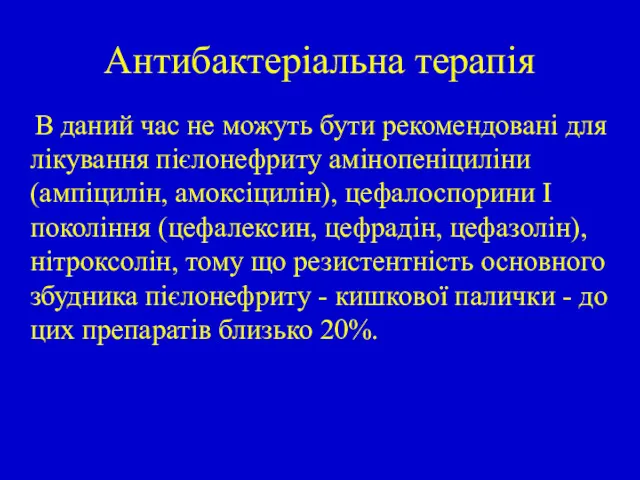 Антибактеріальна терапія

В даний час не можуть бути рекомендовані для лікування пієлонефриту амінопеніциліни (ампіцилін, амоксіцилін), цефалоспорини I покоління (цефалексин, цефрадін, цефазолін), нітроксолін, тому що резистентність основного збудника пієлонефриту - кишкової палички - до цих препаратів близько 20%.